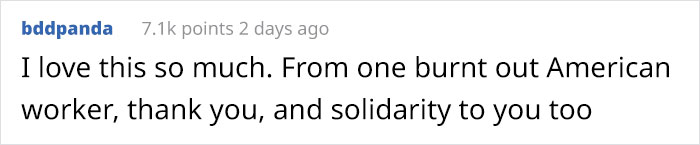 bddpanda 7.1k points 2 days ago

I love this so much. From one burnt out American worker, thank you, and solidarity to you too